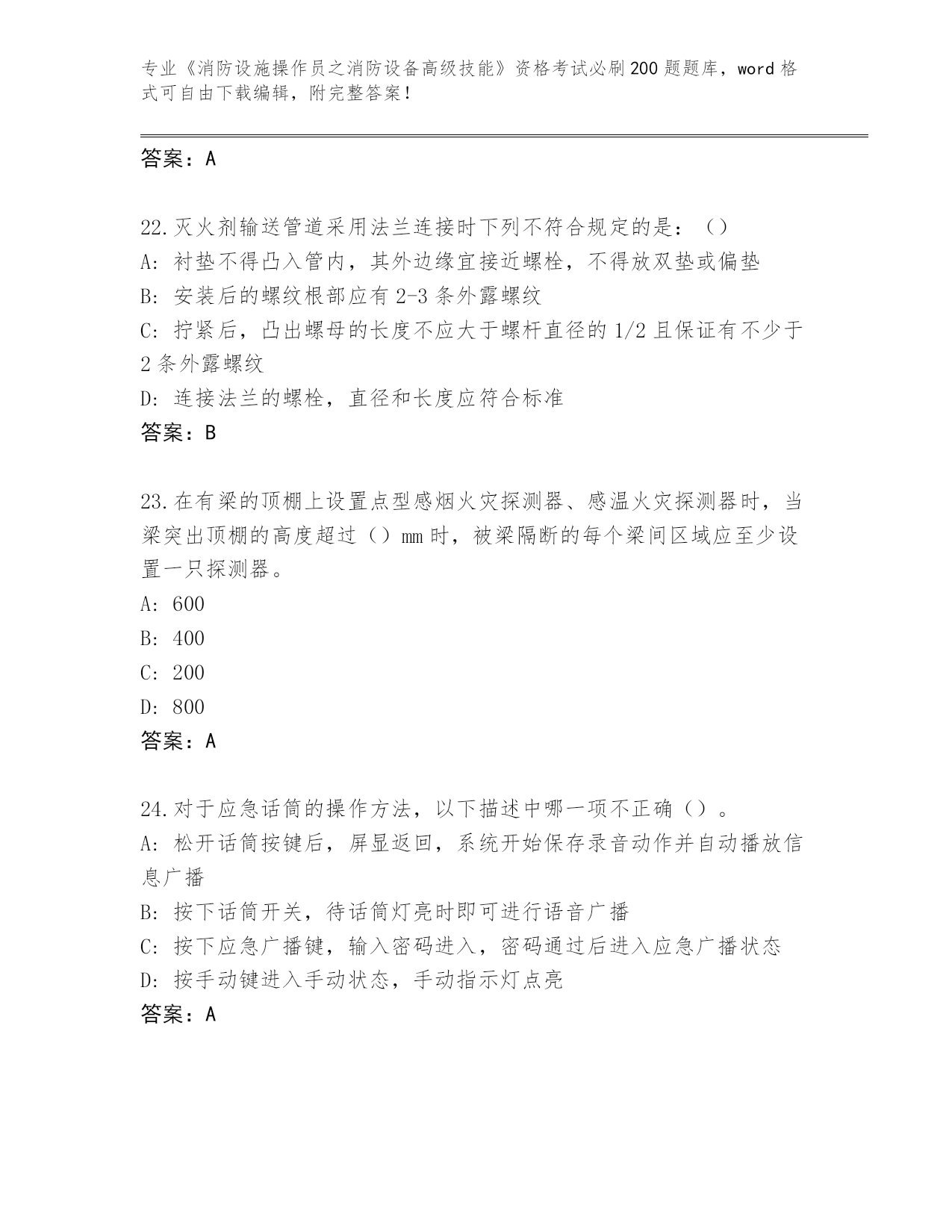 专业《消防设施操作员之消防设备高级技能》资格考试必刷200题题库，word格式可自由下载编辑，附完整答案！

答案：A

22.灭火剂输送管道采用法兰连接时下列不符合规定的是：（）
A:衬垫不得凸入管内，其外边缘宜接近螺栓，不得放双垫或偏垫
B:安装后的螺纹根部应有2-3条外露螺纹
C:拧紧后，凸出螺母的长度不应大于螺杆直径的1/2且保证有不少于2条外露螺纹
D:连接法兰的螺栓，直径和长度应符合标准
答案：B

23.在有梁的顶棚上设置点型感烟火灾探测器、感温火灾探测器时，当梁突出顶棚的高度超过（）mm时，被梁隔断的每个梁间区域应至少设置一只探测器。
A:600
B:400
C:200
D:800
答案：A

24.对于应急话筒的操作方法，以下描述中哪一项不正确（）。
A:松开话筒按键后，屏显返回，系统开始保存录音动作并自动播放信息广播
B:按下话筒开关，待话筒灯亮时即可进行语音广播
C:按下应急广播键，输入密码进入，密码通过后进入应急广播状态
D:按手动键进入手动状态，手动指示灯点亮
答案：A